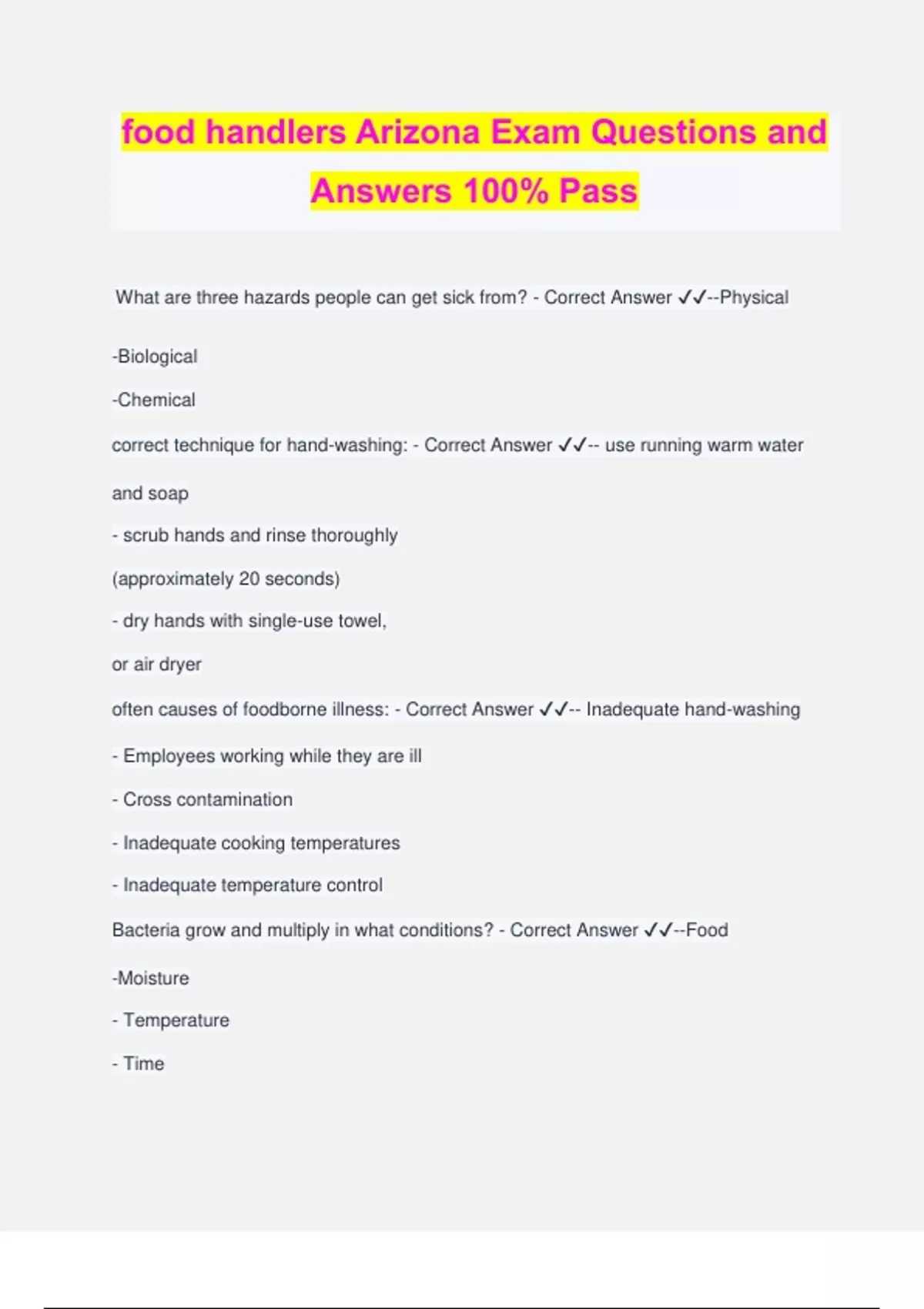 food handlers Arizona Exam Questions and Answers 100% Pass

What are three hazards people can get sick from? - Correct Answer ✓✓--Physical

-Biological

-Chemical

correct technique for hand-washing: - Correct Answer ✓✓-- use running warm water and soap

- scrub hands and rinse thoroughly

(approximately 20 seconds)

- dry hands with single-use towel,

or air dryer

often causes of foodborne illness: - Correct Answer ✓✓-- Inadequate hand-washing

- Employees working while they are ill

- Cross contamination

- Inadequate cooking temperatures

- Inadequate temperature control

Bacteria grow and multiply in what conditions? - Correct Answer ✓✓--Food

-Moisture

- Temperature

- Time